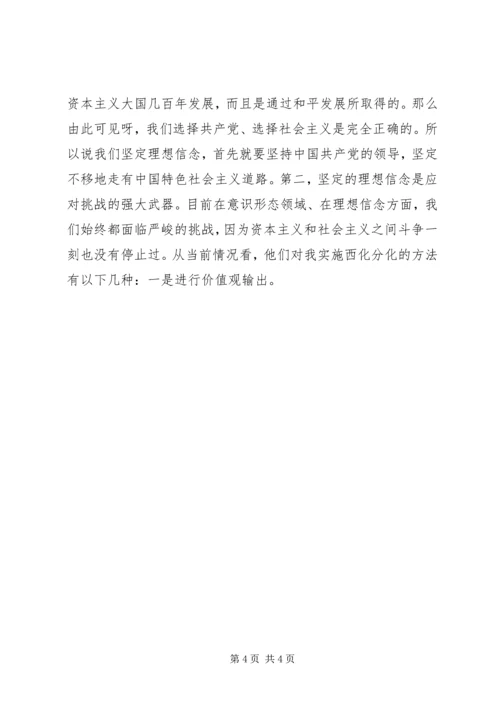 资本主义大国几百年发展，而且是通过和平发展所取得的。那么由此可见呀，我们选择共产党、选择社会主义是完全正确的。所以说我们坚定理想信念，首先就要坚持中国共产党的领导，坚定不移地走有中国特色社会主义道路。第二，坚定的理想信念是应对挑战的强大武器。目前在意识形态领域、在理想信念方面，我们始终都面临严峻的挑战，因为资本主义和社会主义之间斗争一刻也没有停止过。从当前情况看，他们对我实施西化分化的方法有以下几种：一是进行价值观输出。

第 4 页 共 4 页